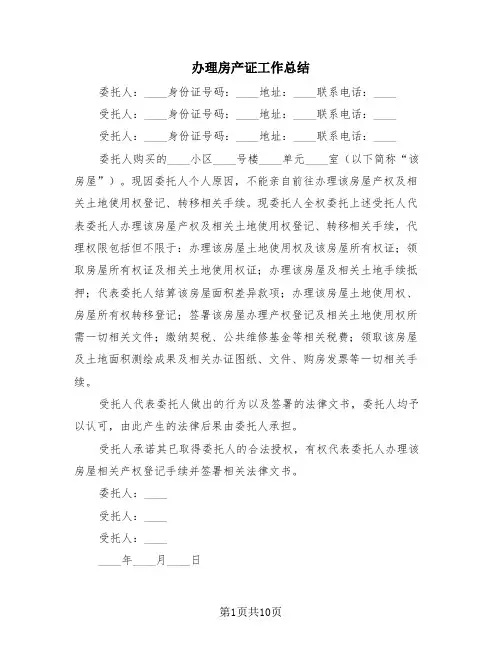 办理房产证工作总结

委托人：____身份证号码：____地址：____联系电话：____

受托人：____身份证号码：____地址：____联系电话：____

受托人：____身份证号码：____地址：____联系电话：____

委托人购买的____小区____号楼____单元____室（以下简称“该房屋”）。现因委托人个人原因，不能亲自前往办理该房屋产权及相关土地使用权登记、转移相关手续。现委托人全权委托上述受托人代表委托人办理该房屋产权及相关土地使用权登记、转移相关手续，代理权限包括但不限于：办理该房屋土地使用权及该房屋所有权证；领取房屋所有权证及相关土地使用权证；办理该房屋及相关土地手续抵押；代表委托人结算该房屋面积差异款项；办理该房屋土地使用权、房屋所有权转移登记；签署该房屋办理产权登记及相关土地使用权所需一切相关文件；缴纳契税、公共维修基金等相关税费；领取该房屋及土地面积测绘成果及相关办证图纸、文件、购房发票等一切相关手续。

受托人代表委托人做出的行为以及签署的法律文书，委托人均予以认可，由此产生的法律后果由委托人承担。

受托人承诺其已取得委托人的合法授权，有权代表委托人办理该房屋相关产权登记手续并签署相关法律文书。

委托人：____

受托人：____

受托人：____

____年____月____日

第1页共10页